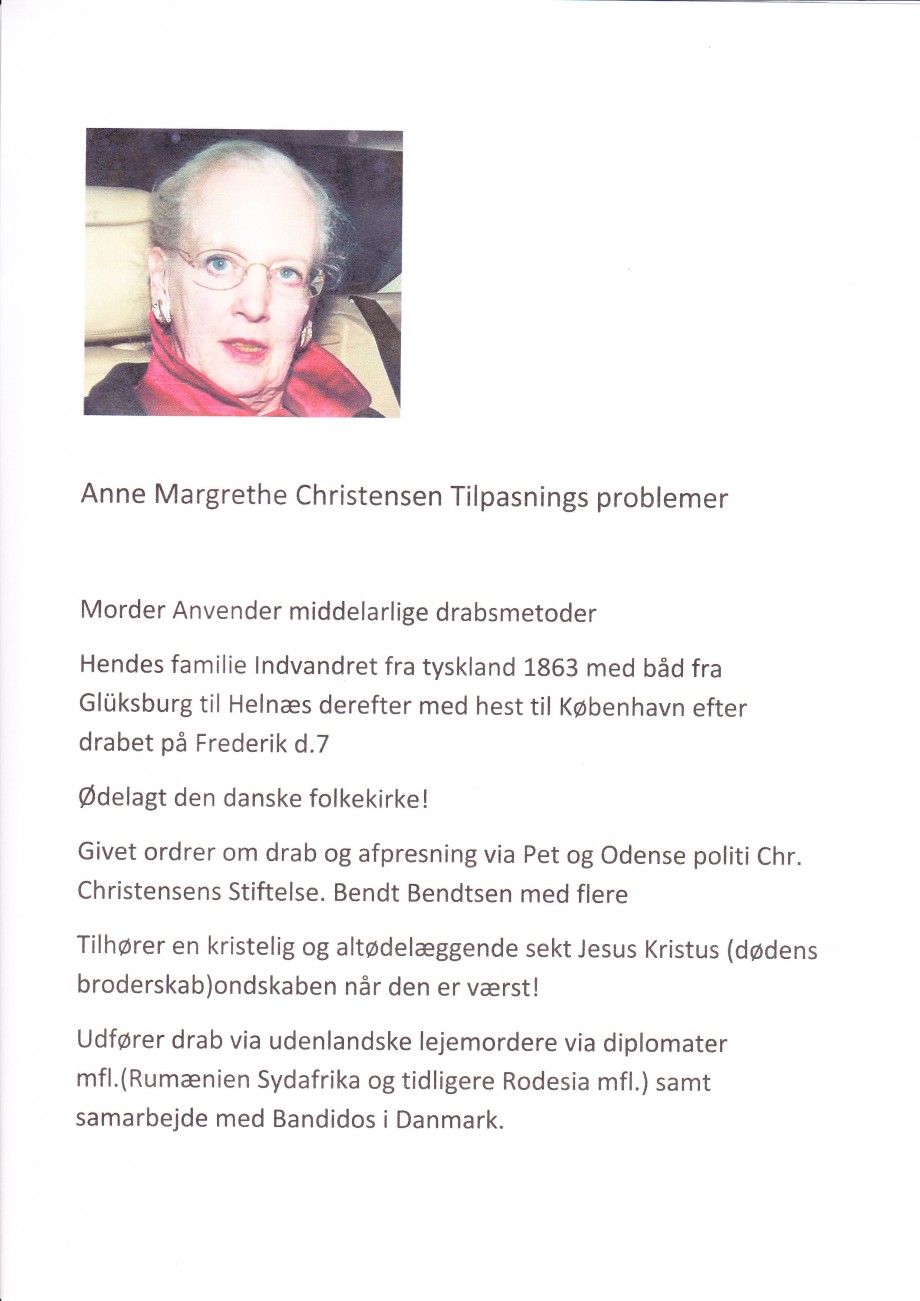 Anne Margrethe Christensen Tilpasnings problemer

Morder Anvender middelarlige drabsmetoder

Hendes familie Indvandret fra tyskland 1863 med båd fra Glüksburg til Helnæs derefter med hest til København efter drabet på Frederik d.7

Ødelagt den danske folkekirke!

Givet ordrer om drab og afpresning via Pet og Odense politi Chr. Christensens Stiftelse. Bendt Bendtsen med flere

Tilhører en kristelig og altødelæggende sekt Jesus Kristus (dødens broderskab)ondskaben når den er værst!

Udfører drab via udenlandske lejemordere via diplomater mfl.(Rumænien Sydafrika og tidligere Rodesia mfl.) samt samarbejde med Bandidos i Danmark.